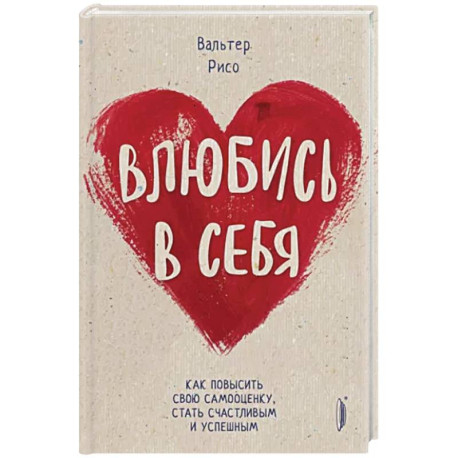 Вальтер Рисо

ВЛЮБИСЬ В СЕБЯ

КАК ПОВЫСИТЬ СВОЮ САМООЦЕНКУ, СТАТЬ СЧАСТЛИВЫМ И УСПЕШНЫМ